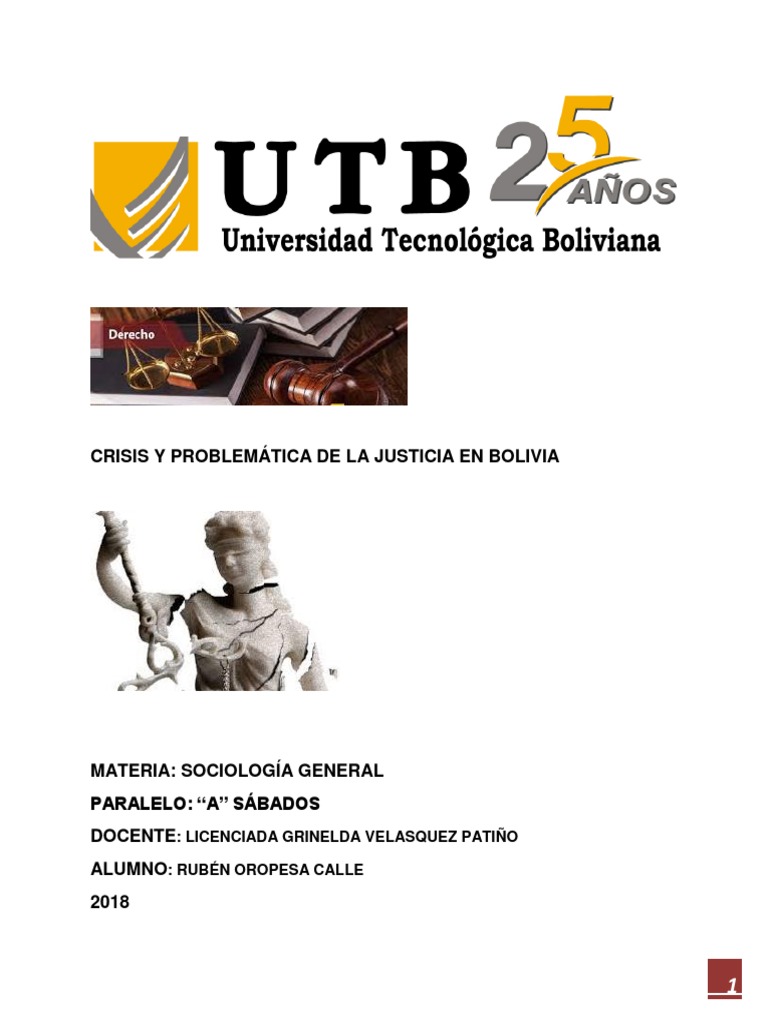 UTB 25 AÑOS
Universidad Tecnológica Boliviana

Derecho

CRISIS Y PROBLEMÁTICA DE LA JUSTICIA EN BOLIVIA

MATERIA: SOCIOLOGÍA GENERAL

PARALELO: "A" SÁBADOS

DOCENTE: LICENCIADA GRINELDA VELASQUEZ PATIÑO

ALUMNO: RUBÉN OROPESA CALLE

2018

1